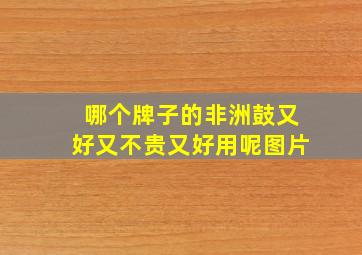 哪个牌子的非洲鼓又好又不贵又好用呢图片